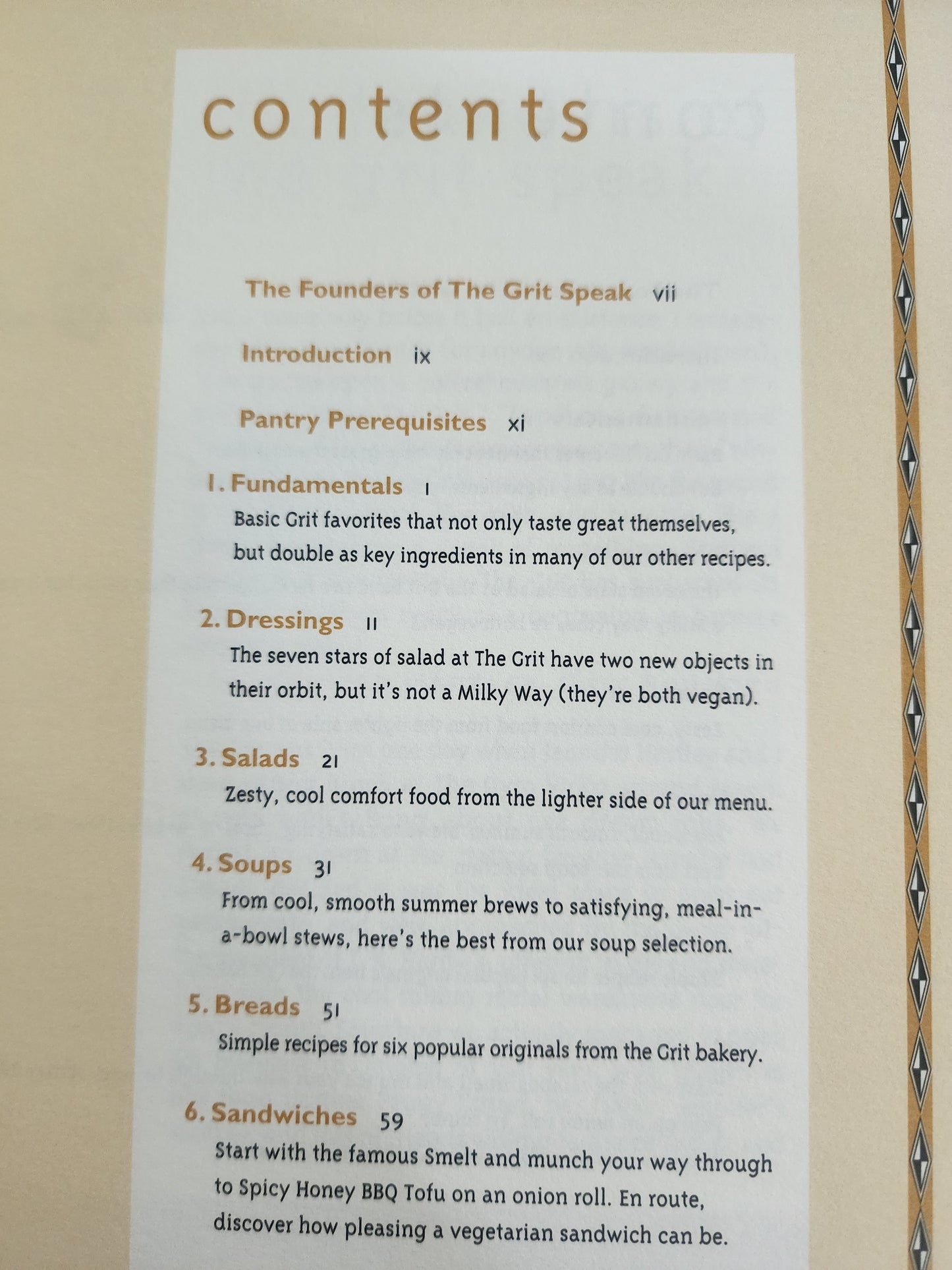 contents

The Founders of The Grit Speak vii

Introduction ix

Pantry Prerequisites xi

1. Fundamentals 1
Basic Grit favorites that not only taste great themselves, but double as key ingredients in many of our other recipes.

2. Dressings 11
The seven stars of salad at The Grit have two new objects in their orbit, but it's not a Milky Way (they're both vegan).

3. Salads 21
Zesty, cool comfort food from the lighter side of our menu.

4. Soups 31
From cool, smooth summer brews to satisfying, meal-in-a-bowl stews, here's the best from our soup selection.

5. Breads 51
Simple recipes for six popular originals from the Grit bakery.

6. Sandwiches 59
Start with the famous Smelt and munch your way through to Spicy Honey BBQ Tofu on an onion roll. En route, discover how pleasing a vegetarian sandwich can be.